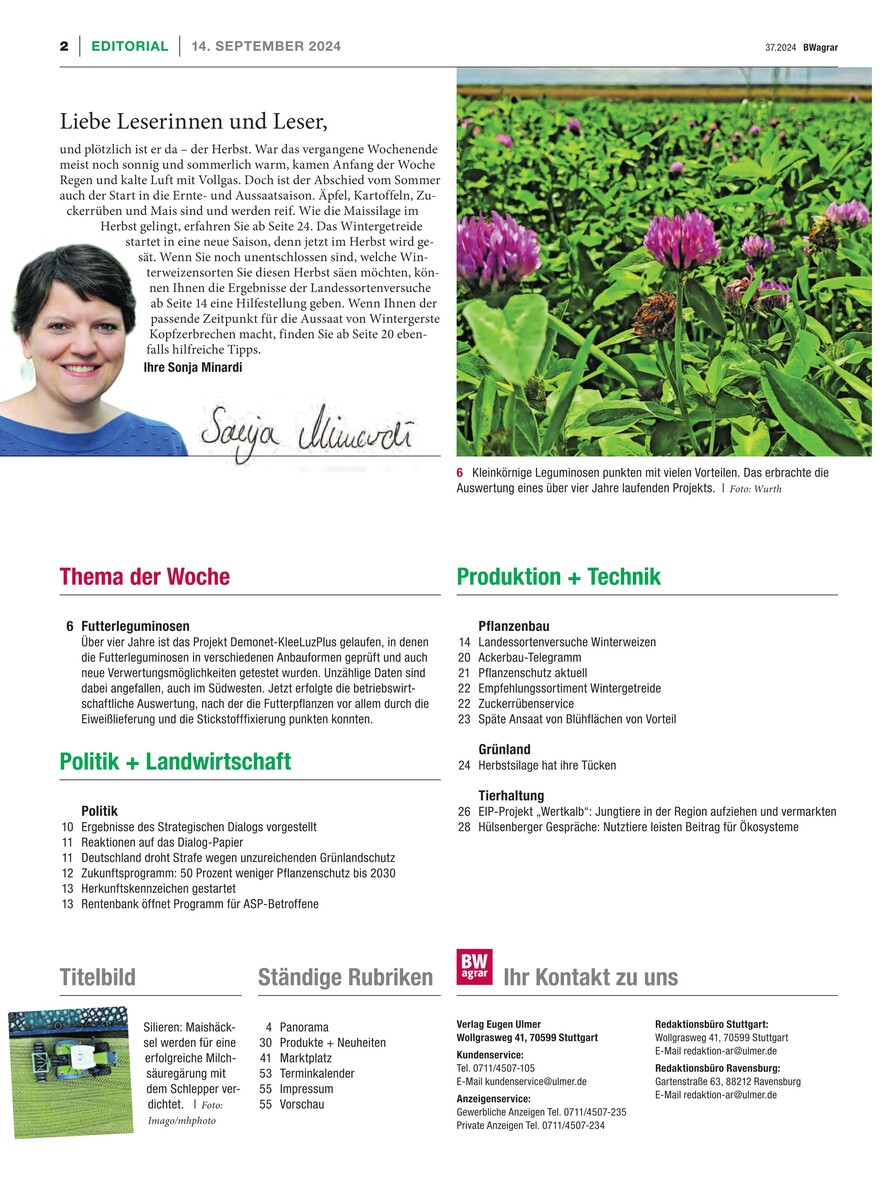 2 | EDITORIAL | 14. SEPTEMBER 2024

37.2024 BWagrar

Liebe Leserinnen und Leser,

und plötzlich ist er da – der Herbst. War das vergangene Wochenende meist noch sonnig und sommerlich warm, kamen Anfang der Woche Regen und kalte Luft mit Vollgas. Doch ist der Abschied vom Sommer auch der Start in die Ernte- und Aussaatsaison. Äpfel, Kartoffeln, Zuckerrüben und Mais sind und werden reif. Wie die Maissilage im Herbst gelingt, erfahren Sie ab Seite 24. Das Wintergetreide startet in eine neue Saison, denn jetzt im Herbst wird gesät. Wenn Sie noch unentschlossen sind, welche Winterweizensorten Sie diesen Herbst säen möchten, können Ihnen die Ergebnisse der Landessortenversuche ab Seite 14 eine Hilfestellung geben. Wenn Ihnen der passende Zeitpunkt für die Aussaat von Wintergerste Kopfzerbrechen macht, finden Sie ab Seite 20 ebenfalls hilfreiche Tipps.

Ihre Sonja Minardi

Sonja Minardi

6 Kleinkörnige Leguminosen punkten mit vielen Vorteilen. Das erbrachte die Auswertung eines über vier Jahre laufenden Projekts. | Foto: Wurth

Thema der Woche

6 Futterleguminosen
Über vier Jahre ist das Projekt Demonet-KleeLuzPlus gelaufen, in denen die Futterleguminosen in verschiedenen Anbauformen geprüft und auch neue Verwertungsmöglichkeiten getestet wurden. Unzählige Daten sind dabei angefallen, auch im Südwesten. Jetzt erfolgte die betriebswirtschaftliche Auswertung, nach der die Futterpflanzen vor allem durch die Eiweißlieferung und die Stickstofffixierung punkten konnten.

Politik + Landwirtschaft

Politik
10 Ergebnisse des Strategischen Dialogs vorgestellt
11 Reaktionen auf das Dialog-Papier
11 Deutschland droht Strafe wegen unzureichenden Grünlandschutz
12 Zukunftsprogramm: 50 Prozent weniger Pflanzenschutz bis 2030
13 Herkunftskennzeichen gestartet
13 Rentenbank öffnet Programm für ASP-Betroffene

Produktion + Technik

Pflanzenbau
14 Landessortenversuche Winterweizen
20 Ackerbau-Telegramm
21 Pflanzenschutz aktuell
22 Empfehlungssortiment Wintergetreide
22 Zuckerrübenservice
23 Späte Ansaat von Blühflächen von Vorteil

Grünland
24 Herbstsilage hat ihre Tücken

Tierhaltung
26 EIP-Projekt „Wertkalb“: Jungtiere in der Region aufziehen und vermarkten
28 Hülsenberger Gespräche: Nutztiere leisten Beitrag für Ökosysteme

Titelbild

Silieren: Maishäcksel werden für eine erfolgreiche Milchsäuregärung mit dem Schlepper verdichtet. | Foto: Imago/mhphoto

Ständige Rubriken

4 Panorama
30 Produkte + Neuheiten
41 Marktplatz
53 Terminkalender
55 Impressum
55 Vorschau

BW agrar Ihr Kontakt zu uns

Verlag Eugen Ulmer
Wollgrasweg 41, 70599 Stuttgart
Kundenservice:
Tel. 0711/4507-105
E-Mail kundenservice@ulmer.de
Anzeigenservice:
Gewerbliche Anzeigen Tel. 0711/4507-235
Private Anzeigen Tel. 0711/4507-234

Redaktionsbüro Stuttgart:
Wollgrasweg 41, 70599 Stuttgart
E-Mail redaktion-ar@ulmer.de
Redaktionsbüro Ravensburg:
Gartenstraße 63, 88212 Ravensburg
E-Mail redaktion-ar@ulmer.de